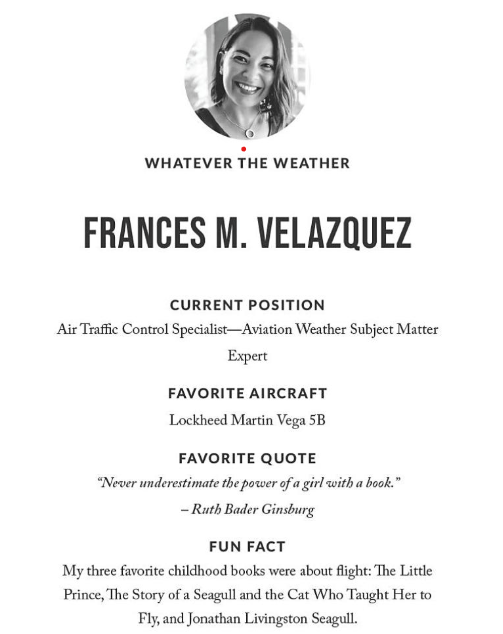 WHATEVER THE WEATHER

FRANCES M. VELAZQUEZ

CURRENT POSITION

Air Traffic Control Specialist—Aviation Weather Subject Matter Expert

FAVORITE AIRCRAFT

Lockheed Martin Vega 5B

FAVORITE QUOTE

"Never underestimate the power of a girl with a book."

– Ruth Bader Ginsburg

FUN FACT

My three favorite childhood books were about flight: The Little Prince, The Story of a Seagull and the Cat Who Taught Her to Fly, and Jonathan Livingston Seagull.